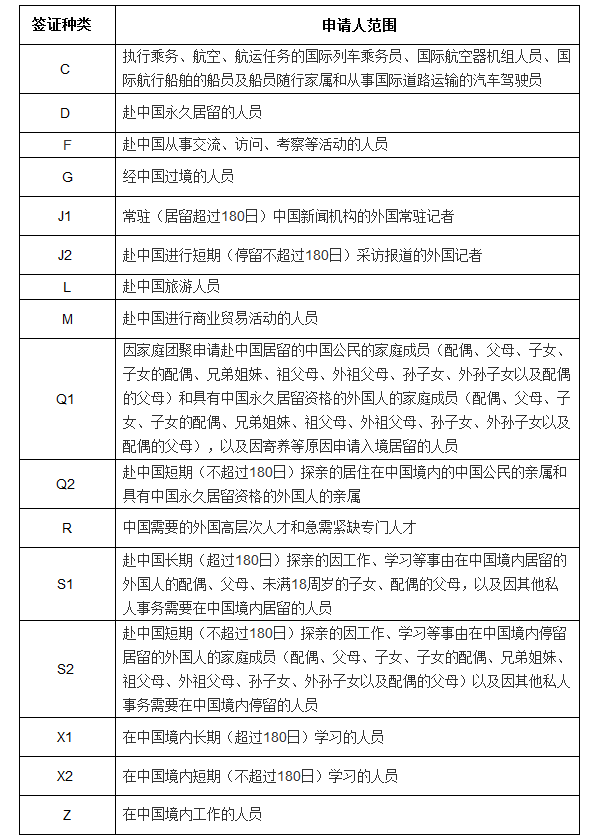 | 签证种类 | 申请人范围 |
|---|---|
| C | 执行乘务、航空、航运任务的国际列车乘务员、国际航空器机组人员、国际航行船舶的船员及船员随行家属和从事国际道路运输的汽车驾驶员 |
| D | 赴中国永久居留的人员 |
| F | 赴中国从事交流、访问、考察等活动的人员 |
| G | 经中国过境的人员 |
| J1 | 常驻（居留超过180日）中国新闻机构的外国常驻记者 |
| J2 | 赴中国进行短期（停留不超过180日）采访报道的外国记者 |
| L | 赴中国旅游人员 |
| M | 赴中国进行商业贸易活动的人员 |
| Q1 | 因家庭团聚申请赴中国居留的中国公民的家庭成员（配偶、父母、子女、子女的配偶、兄弟姐妹、祖父母、外祖父母、孙子女、外孙子女以及配偶的父母）和具有中国永久居留资格的外国人的家庭成员（配偶、父母、子女、子女的配偶、兄弟姐妹、祖父母、外祖父母、孙子女、外孙子女以及配偶的父母），以及因寄养等原因申请入境居留的人员 |
| Q2 | 赴中国短期（不超过180日）探亲的居住在中国境内的中国公民的亲属和具有中国永久居留资格的外国人的亲属 |
| R | 中国需要的外国高层次人才和急需紧缺专门人才 |
| S1 | 赴中国长期（超过180日）探亲的因工作、学习等事由在中国境内居留的外国人的配偶、父母、未满18周岁的子女、配偶的父母，以及因其他私人事务需要在中国境内居留的人员 |
| S2 | 赴中国短期（不超过180日）探亲的因工作、学习等事由在中国境内停留居留的外国人的家庭成员（配偶、父母、子女、子女的配偶、兄弟姐妹、祖父母、外祖父母、孙子女、外孙子女以及配偶的父母）以及因其他私人事务需要在中国境内停留的人员 |
| X1 | 在中国境内长期（超过180日）学习的人员 |
| X2 | 在中国境内短期（不超过180日）学习的人员 |
| Z | 在中国境内工作的人员 |